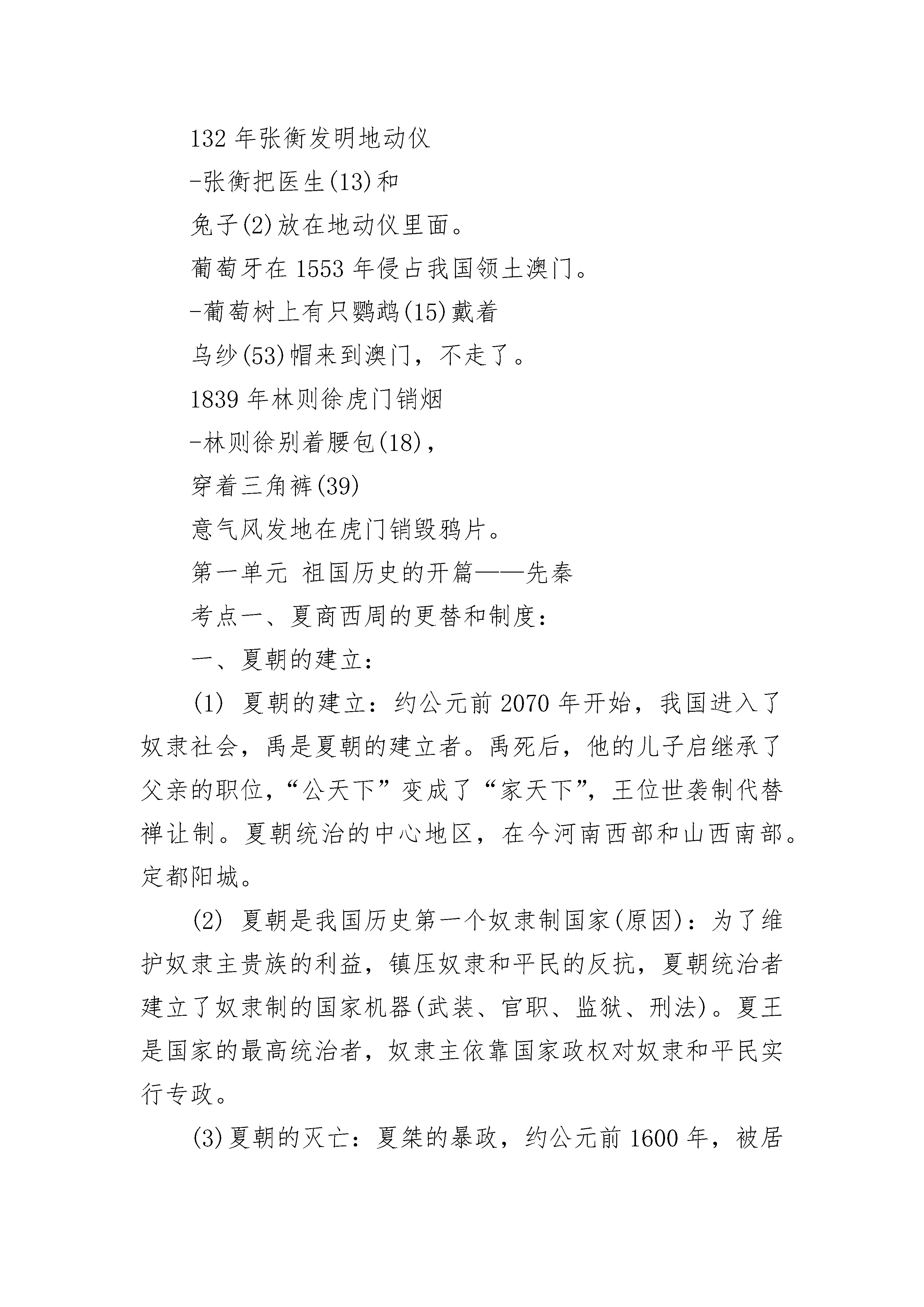 132 年张衡发明地动仪

-张衡把医生(13)和

兔子(2)放在地动仪里面。

葡萄牙在 1553 年侵占我国领土澳门。

-葡萄树上有只鹦鹉(15)戴着

乌纱(53)帽来到澳门，不走了。

1839 年林则徐虎门销烟

-林则徐别着腰包(18)，

穿着三角裤(39)

意气风发地在虎门销毁鸦片。

第一单元 祖国历史的开篇——先秦

考点一、夏商西周的更替和制度：

一、夏朝的建立：

(1) 夏朝的建立：约公元前 2070 年开始，我国进入了奴隶社会，禹是夏朝的建立者。禹死后，他的儿子启继承了父亲的职位，“公天下”变成了“家天下”，王位世袭制代替禅让制。夏朝统治的中心地区，在今河南西部和山西南部。定都阳城。

(2) 夏朝是我国历史第一个奴隶制国家(原因)：为了维护奴隶主贵族的利益，镇压奴隶和平民的反抗，夏朝统治者建立了奴隶制的国家机器(武装、官职、监狱、刑法)。夏王是国家的最高统治者，奴隶主依靠国家政权对奴隶和平民实行专政。

(3)夏朝的灭亡：夏桀的暴政，约公元前 1600 年，被居